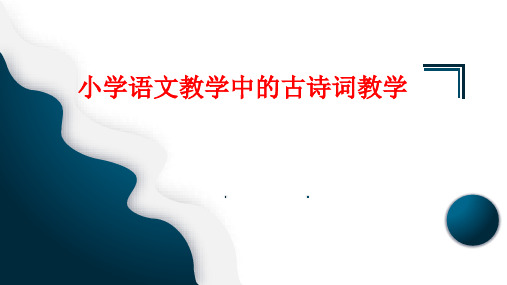 小学语文教学中的古诗词教学